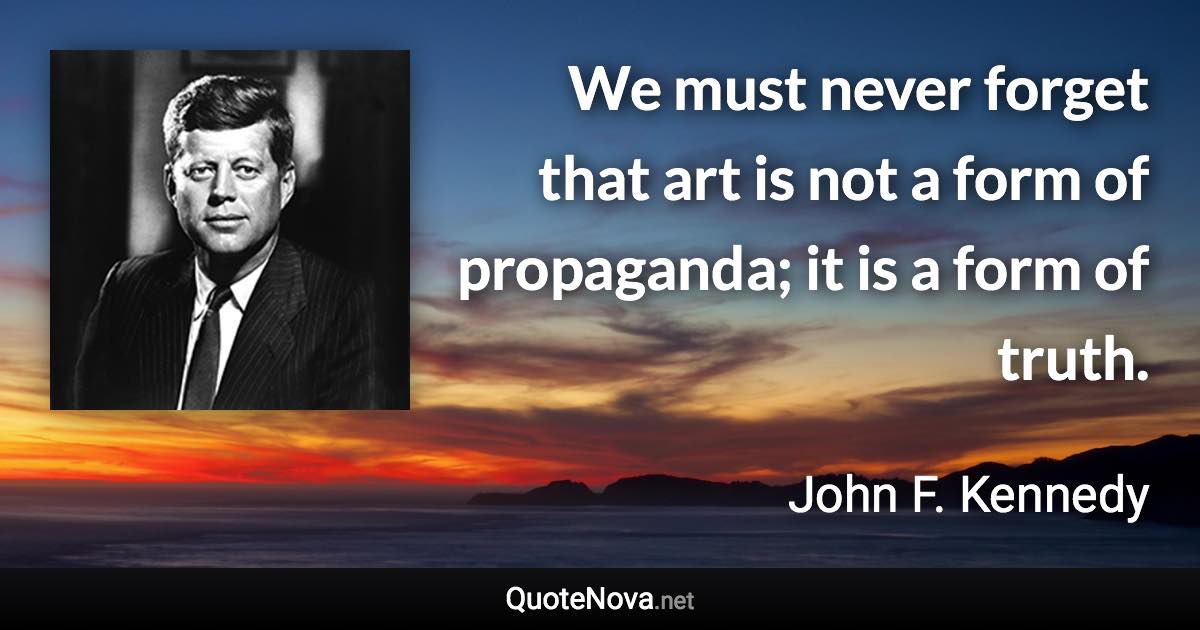 We must never forget that art is not a form of propaganda; it is a form of truth.

John F. Kennedy

QuoteNova.net